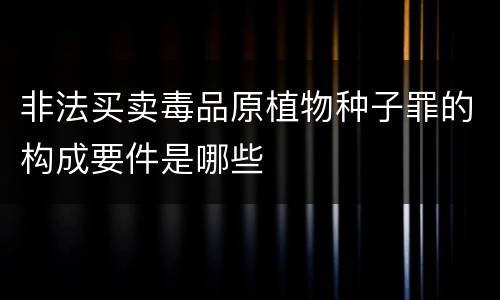 非法买卖毒品原植物种子罪的构成要件是哪些